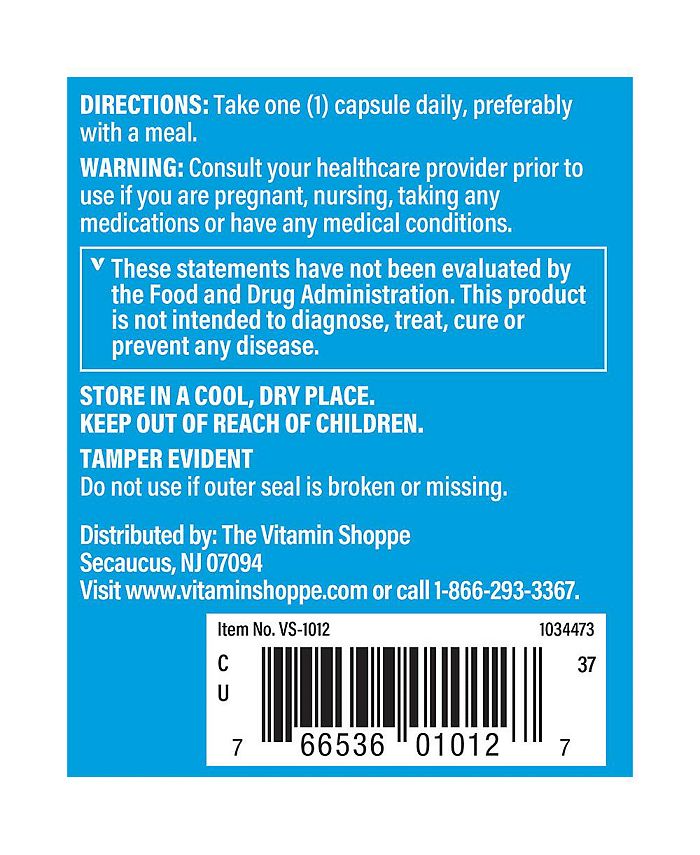 DIRECTIONS: Take one (1) capsule daily, preferably with a meal.

WARNING: Consult your healthcare provider prior to use if you are pregnant, nursing, taking any medications or have any medical conditions.

ᵛ These statements have not been evaluated by the Food and Drug Administration. This product is not intended to diagnose, treat, cure or prevent any disease.

STORE IN A COOL, DRY PLACE.
KEEP OUT OF REACH OF CHILDREN.

TAMPER EVIDENT
Do not use if outer seal is broken or missing.

Distributed by: The Vitamin Shoppe
Secaucus, NJ 07094
Visit www.vitaminshoppe.com or call 1-866-293-3367.

Item No. VS-1012 1034473
C
U
37
7 66536 01012 7